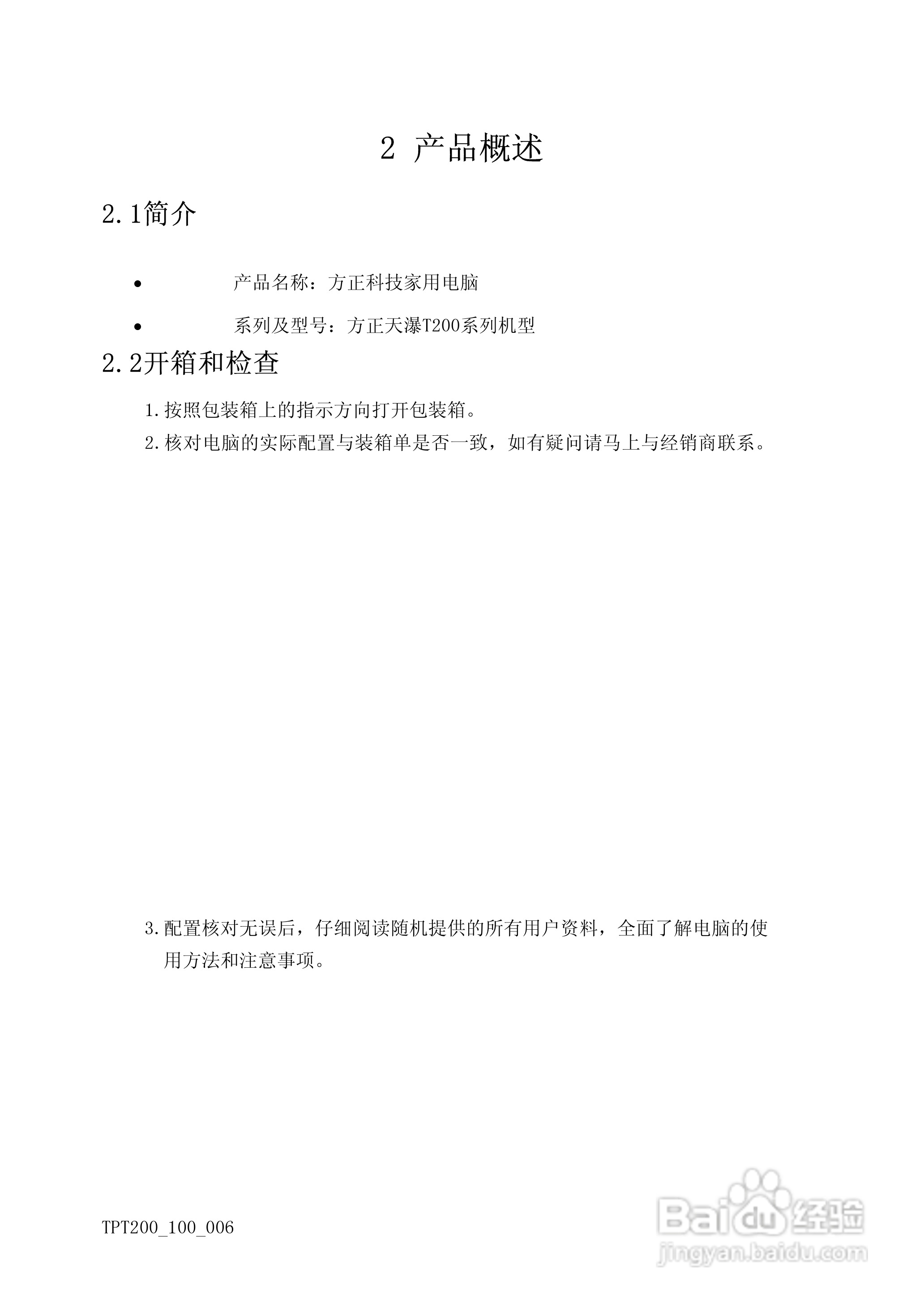 2 产品概述

2.1简介

• 产品名称：方正科技家用电脑

• 系列及型号：方正天瀑T200系列机型

2.2开箱和检查

1.按照包装箱上的指示方向打开包装箱。

2.核对电脑的实际配置与装箱单是否一致，如有疑问请马上与经销商联系。

3.配置核对无误后，仔细阅读随机提供的所有用户资料，全面了解电脑的使用方法和注意事项。

TPT200_100_006

Baidu经验
jingyan.baidu.com